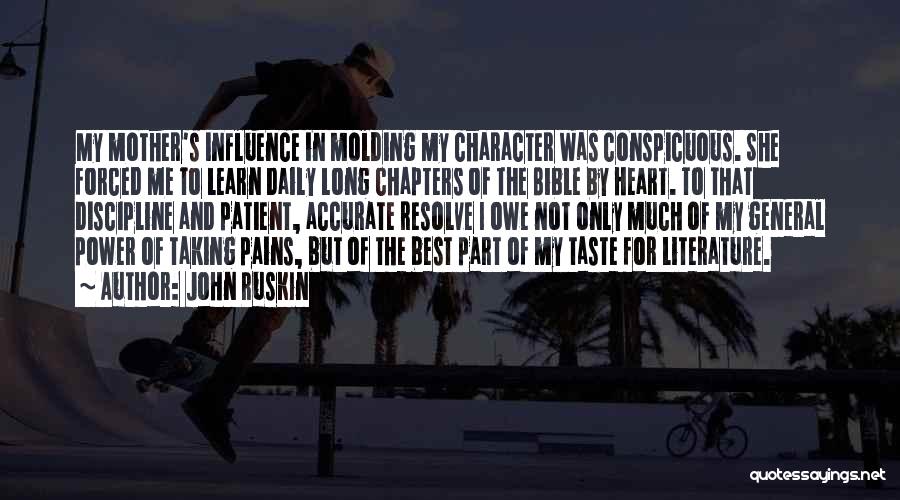 MY MOTHER'S INFLUENCE IN MOLDING MY CHARACTER WAS CONSPICUOUS. SHE FORCED ME TO LEARN DAILY LONG CHAPTERS OF THE BIBLE BY HEART. TO THAT DISCIPLINE AND PATIENT, ACCURATE RESOLVE I OWE NOT ONLY MUCH OF MY GENERAL POWER OF TAKING PAINS, BUT OF THE BEST PART OF MY TASTE FOR LITERATURE.

~ AUTHOR: JOHN RUSKIN

quotessayings.net